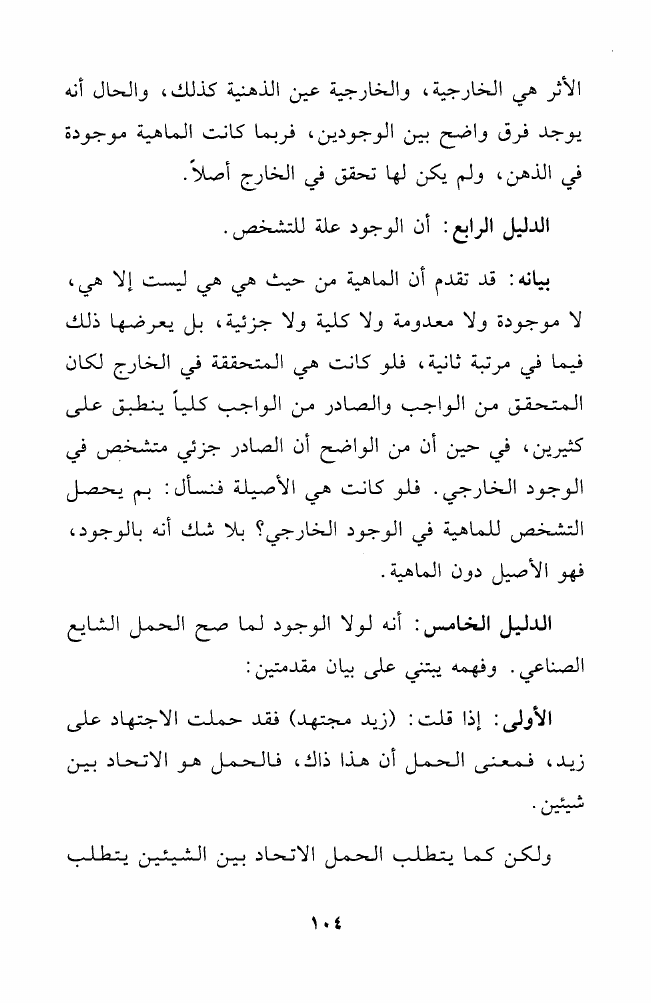 الأثر هي الخارجية، والخارجية عين الذهنية كذلك، والحال أنه يوجد فرق واضح بين الوجودين، فربما كانت الماهية موجودة في الذهن، ولم يكن لها تحقق في الخارج أصلاً.

الدليل الرابع: أن الوجود علة للتشخص.

بيانه: قد تقدم أن الماهية من حيث هي هي ليست إلا هي، لا موجودة ولا معدومة ولا كلية ولا جزئية، بل يعرضها ذلك فيما في مرتبة ثانية، فلو كانت هي المتحققة في الخارج لكان المتحقق من الواجب والصادر من الواجب كلياً ينطبق على كثيرين، في حين أن من الواضح أن الصادر جزئي متشخص في الوجود الخارجي. فلو كانت هي الأصيلة فنسأل: بم يحصل التشخص للماهية في الوجود الخارجي؟ بلا شك أنه بالوجود، فهو الأصيل دون الماهية.

الدليل الخامس: أنه لولا الوجود لما صح الحمل الشايع الصناعي. وفهمه يبتني على بيان مقدمتين:

الأولى: إذا قلت: (زيد مجتهد) فقد حملت الاجتهاد على زيد، فمعنى الحمل أن هذا ذاك، فالحمل هو الاتحاد بين شيئين.

ولكن كما يتطلب الحمل الاتحاد بين الشيئين يتطلب

١٠٤